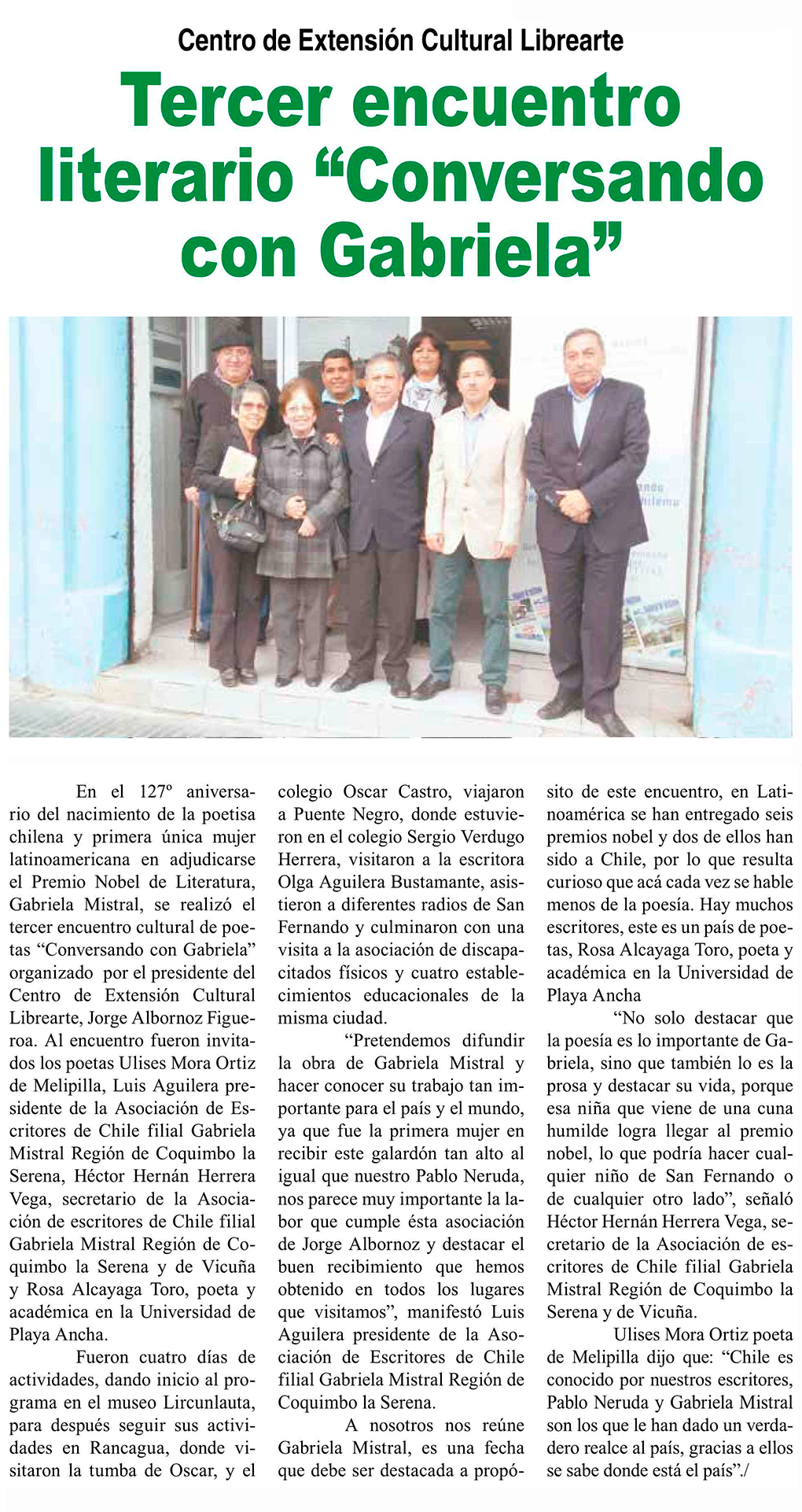 Centro de Extensión Cultural Librearte

Tercer encuentro literario "Conversando con Gabriela"

En el 127º aniversario del nacimiento de la poetisa chilena y primera única mujer latinoamericana en adjudicarse el Premio Nobel de Literatura, Gabriela Mistral, se realizó el tercer encuentro cultural de poetas "Conversando con Gabriela" organizado por el presidente del Centro de Extensión Cultural Librearte, Jorge Albornoz Figueroa. Al encuentro fueron invitados los poetas Ulises Mora Ortiz de Melipilla, Luis Aguilera presidente de la Asociación de Escritores de Chile filial Gabriela Mistral Región de Coquimbo la Serena, Héctor Hernán Herrera Vega, secretario de la Asociación de escritores de Chile filial Gabriela Mistral Región de Coquimbo la Serena y de Vicuña y Rosa Alcayaga Toro, poeta y académica en la Universidad de Playa Ancha.

Fueron cuatro días de actividades, dando inicio al programa en el museo Lircunlauta, para después seguir sus actividades en Rancagua, donde visitaron la tumba de Oscar, y el colegio Oscar Castro, viajaron a Puente Negro, donde estuvieron en el colegio Sergio Verdugo Herrera, visitaron a la escritora Olga Aguilera Bustamante, asistieron a diferentes radios de San Fernando y culminaron con una visita a la asociación de discapacitados físicos y cuatro establecimientos educacionales de la misma ciudad.

"Pretendemos difundir la obra de Gabriela Mistral y hacer conocer su trabajo tan importante para el país y el mundo, ya que fue la primera mujer en recibir este galardón tan alto al igual que nuestro Pablo Neruda, nos parece muy importante la labor que cumple ésta asociación de Jorge Albornoz y destacar el buen recibimiento que hemos obtenido en todos los lugares que visitamos", manifestó Luis Aguilera presidente de la Asociación de Escritores de Chile filial Gabriela Mistral Región de Coquimbo la Serena.

A nosotros nos reúne Gabriela Mistral, es una fecha que debe ser destacada a propósito de este encuentro, en Latinoamérica se han entregado seis premios nobel y dos de ellos han sido a Chile, por lo que resulta curioso que acá cada vez se hable menos de la poesía. Hay muchos escritores, este es un país de poetas, Rosa Alcayaga Toro, poeta y académica en la Universidad de Playa Ancha

"No solo destacar que la poesía es lo importante de Gabriela, sino que también lo es la prosa y destacar su vida, porque esa niña que viene de una cuna humilde logra llegar al premio nobel, lo que podría hacer cualquier niño de San Fernando o de cualquier otro lado", señaló Héctor Hernán Herrera Vega, secretario de la Asociación de escritores de Chile filial Gabriela Mistral Región de Coquimbo la Serena y de Vicuña.

Ulises Mora Ortiz poeta de Melipilla dijo que: "Chile es conocido por nuestros escritores, Pablo Neruda y Gabriela Mistral son los que le han dado un verdadero realce al país, gracias a ellos se sabe donde está el país"./